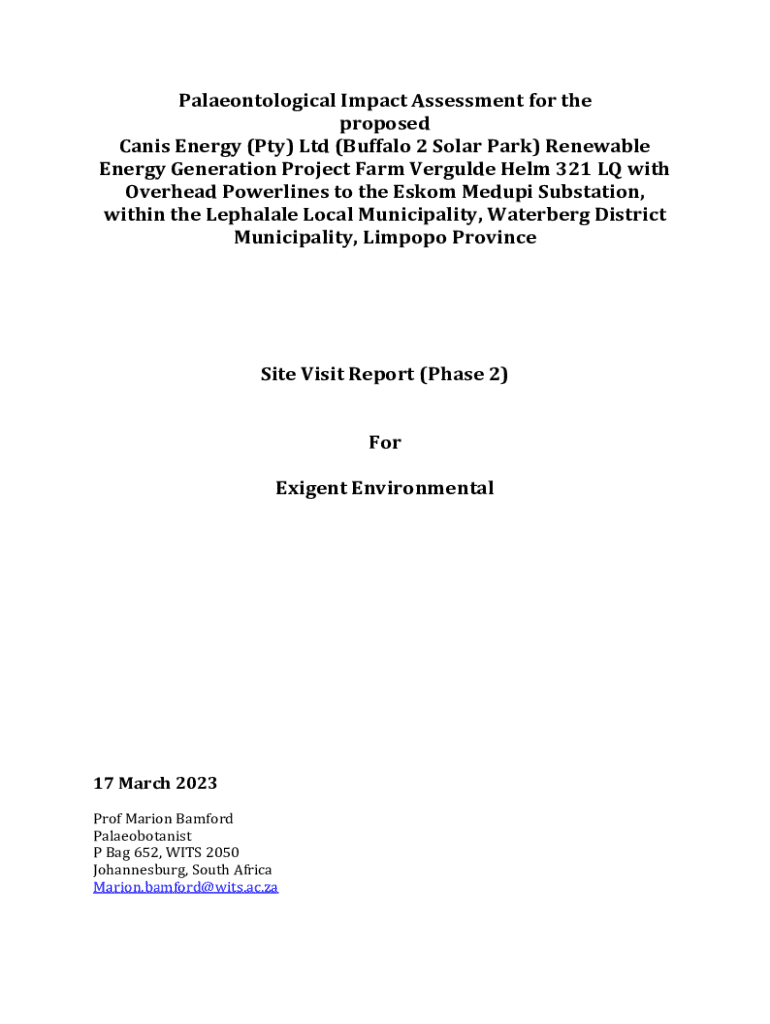 Palaeontological Impact Assessment for the proposed Canis Energy (Pty) Ltd (Buffalo 2 Solar Park) Renewable Energy Generation Project Farm Vergulde Helm 321 LQ with Overhead Powerlines to the Eskom Medupi Substation, within the Lephalale Local Municipality, Waterberg District Municipality, Limpopo Province

Site Visit Report (Phase 2)

For

Exigent Environmental

17 March 2023

Prof Marion Bamford
Palaeobotanist
P Bag 652, WITS 2050
Johannesburg, South Africa
Marion.bamford@wits.ac.za